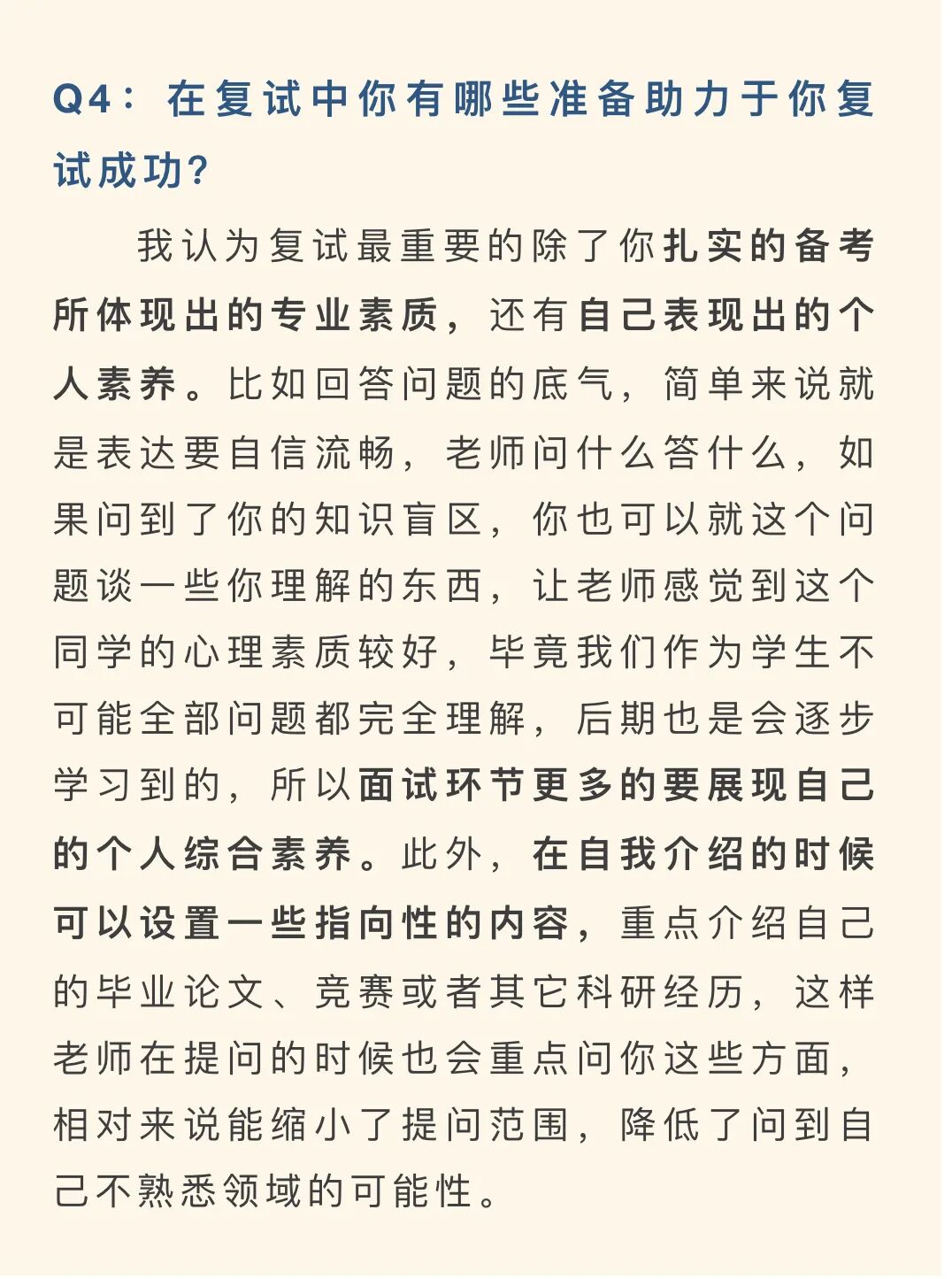 Q4：在复试中你有哪些准备助力于你复试成功？

我认为复试最重要的除了你扎实的备考所体现出的专业素质，还有自己表现出的个人素养。比如回答问题的底气，简单来说就是表达要自信流畅，老师问什么答什么，如果问到了你的知识盲区，你也可以就这个问题谈一些你理解的东西，让老师感觉到这个同学的心理素质较好，毕竟我们作为学生不可能全部问题都完全理解，后期也是会逐步学习到的，所以面试环节更多的要展现自己的个人综合素养。此外，在自我介绍的时候可以设置一些指向性的内容，重点介绍自己的毕业论文、竞赛或者其它科研经历，这样老师在提问的时候也会重点问你这些方面，相对来说能缩小了提问范围，降低了问到自己不熟悉领域的可能性。